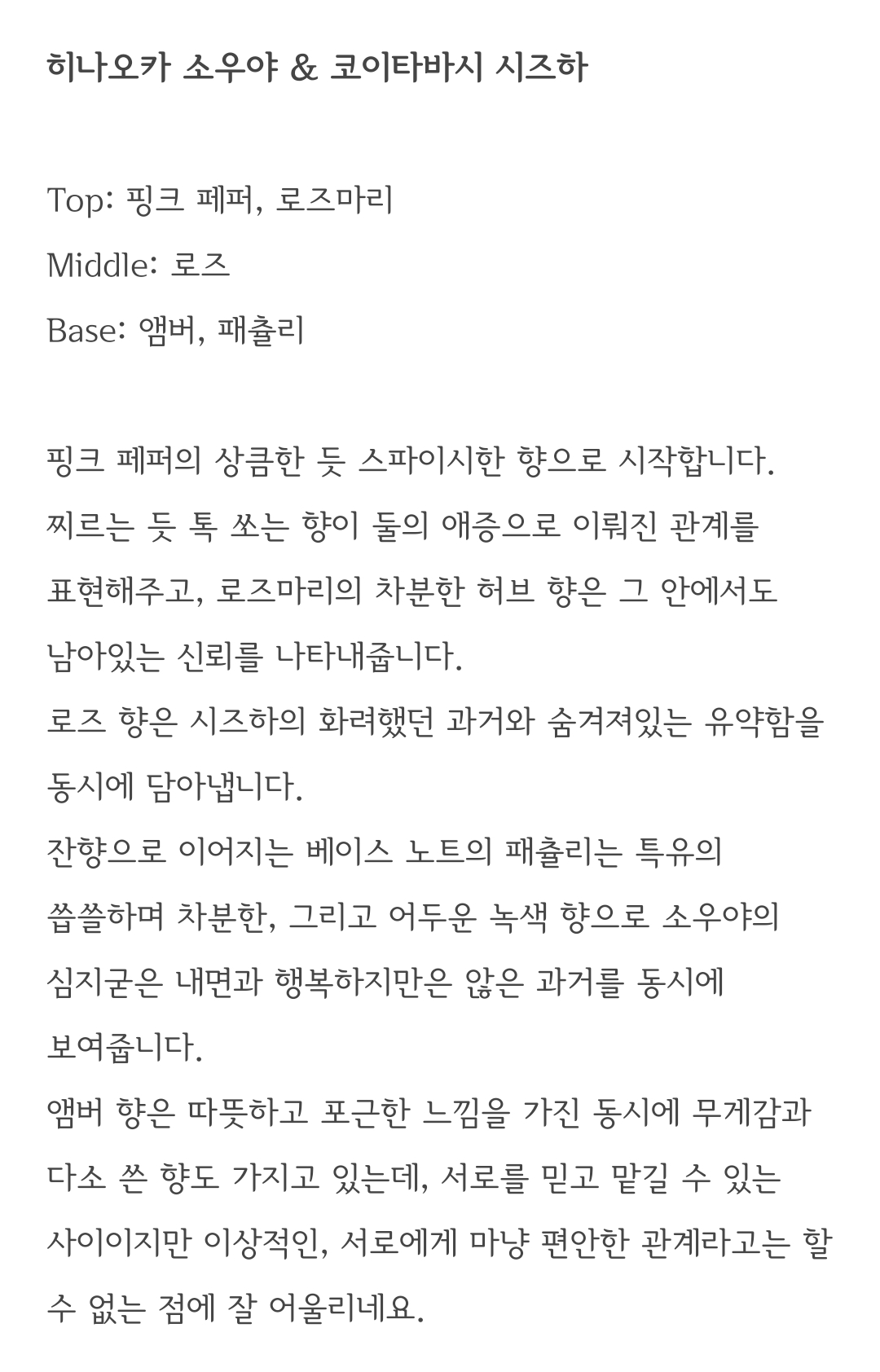 히나오카 소우야 & 코이타바시 시즈하

Top: 핑크 페퍼, 로즈마리

Middle: 로즈

Base: 앰버, 패츌리

핑크 페퍼의 상큼한 듯 스파이시한 향으로 시작합니다. 찌르는 듯 톡 쏘는 향이 둘의 애증으로 이뤄진 관계를 표현해주고, 로즈마리의 차분한 허브 향은 그 안에서도 남아있는 신뢰를 나타내줍니다.
로즈 향은 시즈하의 화려했던 과거와 숨겨져있는 유약함을 동시에 담아냅니다.
잔향으로 이어지는 베이스 노트의 패츌리는 특유의 씁쓸하며 차분한, 그리고 어두운 녹색 향으로 소우야의 심지굳은 내면과 행복하지만은 않은 과거를 동시에 보여줍니다.
앰버 향은 따뜻하고 포근한 느낌을 가진 동시에 무게감과 다소 쓴 향도 가지고 있는데, 서로를 믿고 맡길 수 있는 사이이지만 이상적인, 서로에게 마냥 편안한 관계라고는 할 수 없는 점에 잘 어울리네요.